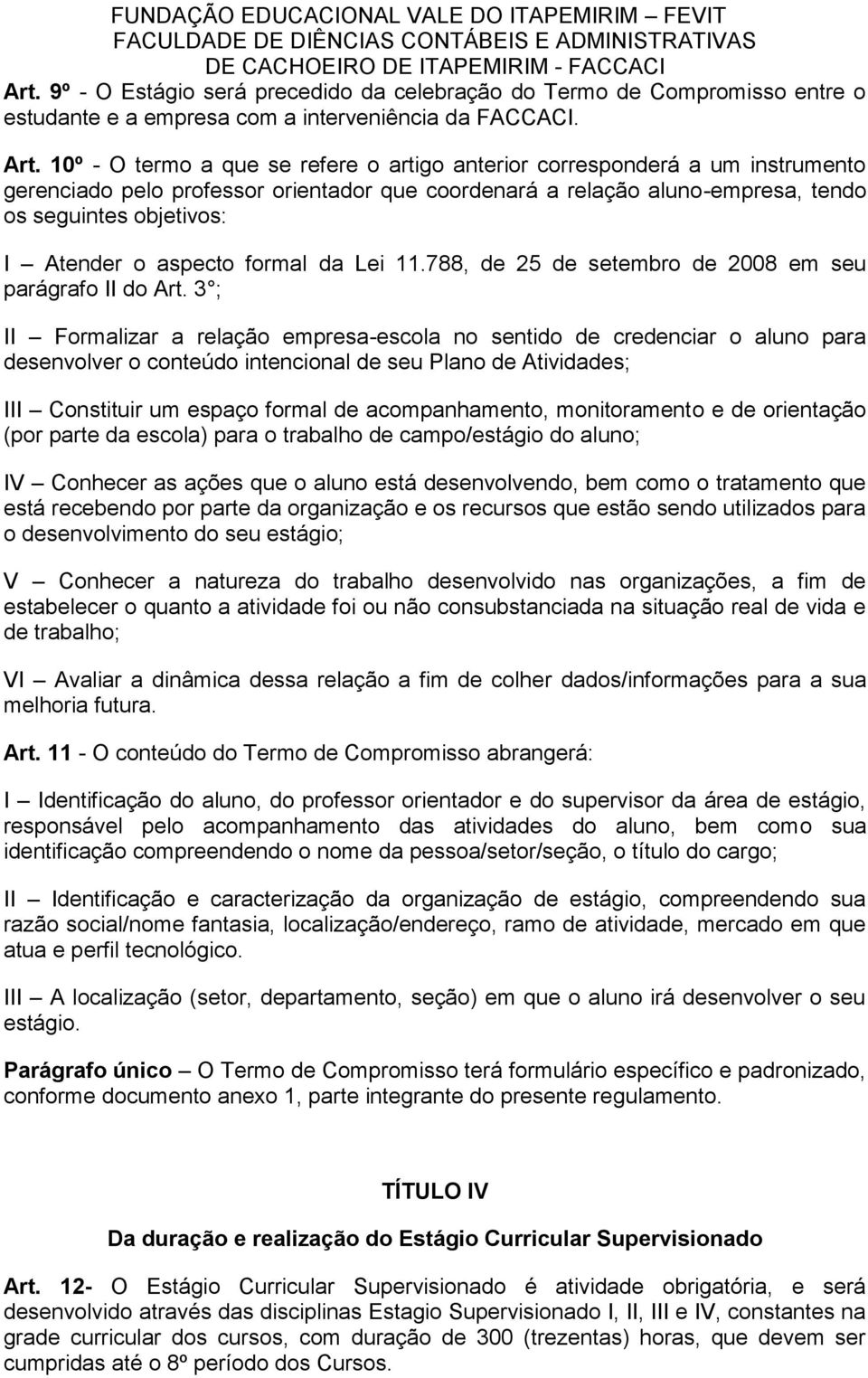 FUNDAÇÃO EDUCACIONAL VALE DO ITAPEMIRIM – FEVIT
FACULDADE DE DIÊNCIAS CONTÁBEIS E ADMINISTRATIVAS
DE CACHOEIRO DE ITAPEMIRIM - FACCACI

Art. 9º - O Estágio será precedido da celebração do Termo de Compromisso entre o estudante e a empresa com a interveniência da FACCACI.

Art. 10º - O termo a que se refere o artigo anterior corresponderá a um instrumento gerenciado pelo professor orientador que coordenará a relação aluno-empresa, tendo os seguintes objetivos:

I – Atender o aspecto formal da Lei 11.788, de 25 de setembro de 2008 em seu parágrafo II do Art. 3 ;

II – Formalizar a relação empresa-escola no sentido de credenciar o aluno para desenvolver o conteúdo intencional de seu Plano de Atividades;

III – Constituir um espaço formal de acompanhamento, monitoramento e de orientação (por parte da escola) para o trabalho de campo/estágio do aluno;

IV – Conhecer as ações que o aluno está desenvolvendo, bem como o tratamento que está recebendo por parte da organização e os recursos que estão sendo utilizados para o desenvolvimento do seu estágio;

V – Conhecer a natureza do trabalho desenvolvido nas organizações, a fim de estabelecer o quanto a atividade foi ou não consubstanciada na situação real de vida e de trabalho;

VI – Avaliar a dinâmica dessa relação a fim de colher dados/informações para a sua melhoria futura.

Art. 11 - O conteúdo do Termo de Compromisso abrangerá:

I – Identificação do aluno, do professor orientador e do supervisor da área de estágio, responsável pelo acompanhamento das atividades do aluno, bem como sua identificação compreendendo o nome da pessoa/setor/seção, o título do cargo;

II – Identificação e caracterização da organização de estágio, compreendendo sua razão social/nome fantasia, localização/endereço, ramo de atividade, mercado em que atua e perfil tecnológico.

III – A localização (setor, departamento, seção) em que o aluno irá desenvolver o seu estágio.

Parágrafo único – O Termo de Compromisso terá formulário específico e padronizado, conforme documento anexo 1, parte integrante do presente regulamento.

TÍTULO IV

Da duração e realização do Estágio Curricular Supervisionado

Art. 12- O Estágio Curricular Supervisionado é atividade obrigatória, e será desenvolvido através das disciplinas Estagio Supervisionado I, II, III e IV, constantes na grade curricular dos cursos, com duração de 300 (trezentas) horas, que devem ser cumpridas até o 8º período dos Cursos.